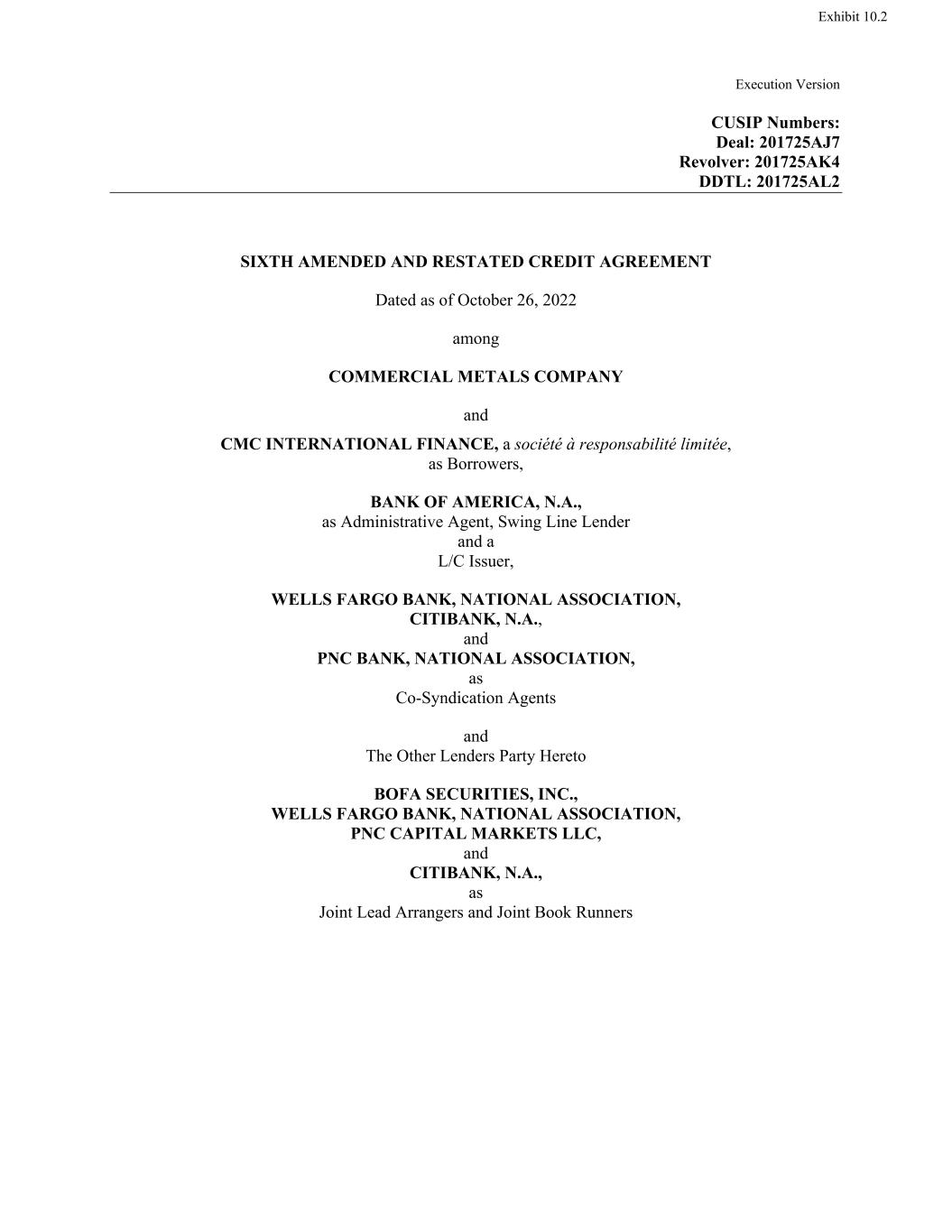 Exhibit 10.2

Execution Version

CUSIP Numbers:
Deal: 201725AJ7
Revolver: 201725AK4
DDTL: 201725AL2

SIXTH AMENDED AND RESTATED CREDIT AGREEMENT

Dated as of October 26, 2022

among

COMMERCIAL METALS COMPANY

and

CMC INTERNATIONAL FINANCE, a société à responsabilité limitée, as Borrowers,

BANK OF AMERICA, N.A., as Administrative Agent, Swing Line Lender and a L/C Issuer,

WELLS FARGO BANK, NATIONAL ASSOCIATION, CITIBANK, N.A., and PNC BANK, NATIONAL ASSOCIATION, as Co-Syndication Agents

and
The Other Lenders Party Hereto

BOFA SECURITIES, INC., WELLS FARGO BANK, NATIONAL ASSOCIATION, PNC CAPITAL MARKETS LLC, and CITIBANK, N.A., as Joint Lead Arrangers and Joint Book Runners